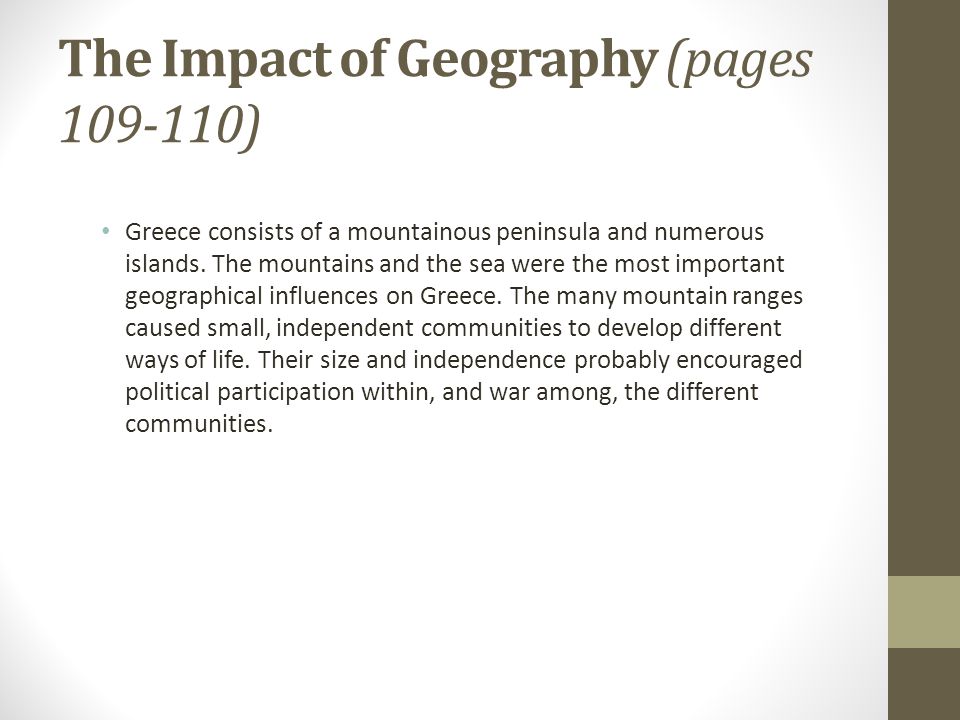 The Impact of Geography (pages 109-110)

• Greece consists of a mountainous peninsula and numerous islands. The mountains and the sea were the most important geographical influences on Greece. The many mountain ranges caused small, independent communities to develop different ways of life. Their size and independence probably encouraged political participation within, and war among, the different communities.